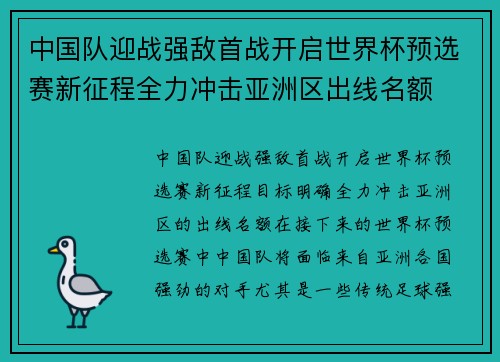 中国队迎战强敌首战开启世界杯预选赛新征程全力冲击亚洲区出线名额

中国队迎战强敌首战开启世界杯预选赛新征程目标明确全力冲击亚洲区的出线名额在接下来的世界杯预选赛中中国队将面临来自亚洲各国强劲的对手尤其是一些传统足球强